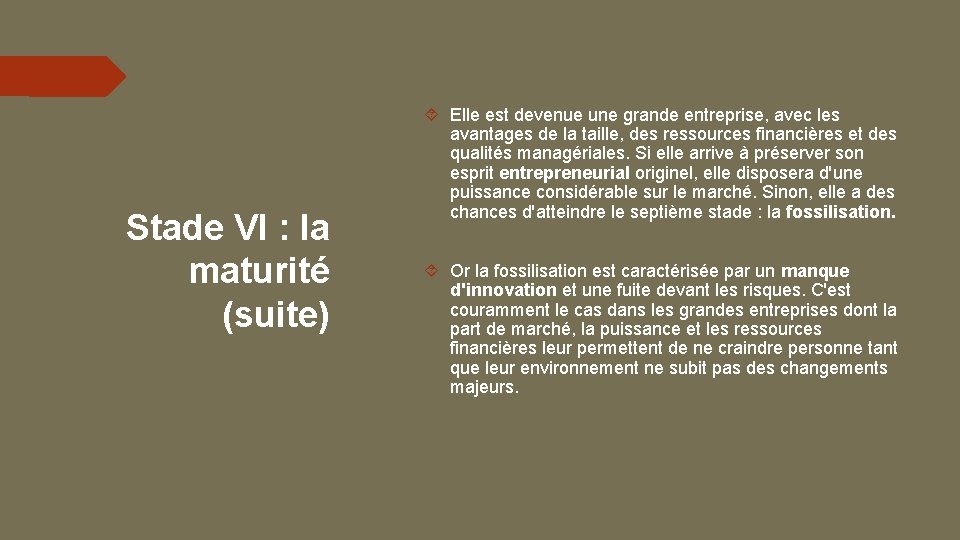 Stade VI : la maturité (suite)

Elle est devenue une grande entreprise, avec les avantages de la taille, des ressources financières et des qualités managériales. Si elle arrive à préserver son esprit entrepreneurial originel, elle disposera d'une puissance considérable sur le marché. Sinon, elle a des chances d'atteindre le septième stade : la fossilisation.

Or la fossilisation est caractérisée par un manque d'innovation et une fuite devant les risques. C'est couramment le cas dans les grandes entreprises dont la part de marché, la puissance et les ressources financières leur permettent de ne craindre personne tant que leur environnement ne subit pas des changements majeurs.